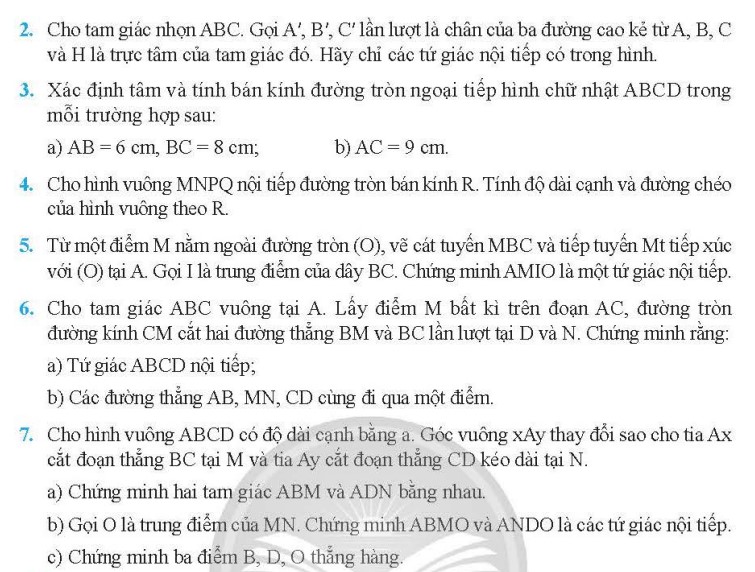 2. Cho tam giác nhọn ABC. Gọi A′, B′, C′ lần lượt là chân của ba đường cao kẻ từ A, B, C và H là trực tâm của tam giác đó. Hãy chỉ các tứ giác nội tiếp có trong hình.

3. Xác định tâm và tính bán kính đường tròn ngoại tiếp hình chữ nhật ABCD trong mỗi trường hợp sau:

a) AB = 6 cm, BC = 8 cm; b) AC = 9 cm.

4. Cho hình vuông MNPQ nội tiếp đường tròn bán kính R. Tính độ dài cạnh và đường chéo của hình vuông theo R.

5. Từ một điểm M nằm ngoài đường tròn (O), vẽ cát tuyến MBC và tiếp tuyến Mt tiếp xúc với (O) tại A. Gọi I là trung điểm của dây BC. Chứng minh AMIO là một tứ giác nội tiếp.

6. Cho tam giác ABC vuông tại A. Lấy điểm M bất kì trên đoạn AC, đường tròn đường kính CM cắt hai đường thẳng BM và BC lần lượt tại D và N. Chứng minh rằng:

a) Tứ giác ABCD nội tiếp;

b) Các đường thẳng AB, MN, CD cùng đi qua một điểm.

7. Cho hình vuông ABCD có độ dài cạnh bằng a. Góc vuông xAy thay đổi sao cho tia Ax cắt đoạn thẳng BC tại M và tia Ay cắt đoạn thẳng CD kéo dài tại N.

a) Chứng minh hai tam giác ABM và ADN bằng nhau.

b) Gọi O là trung điểm của MN. Chứng minh ABMO và ANDO là các tứ giác nội tiếp.

c) Chứng minh ba điểm B, D, O thẳng hàng.